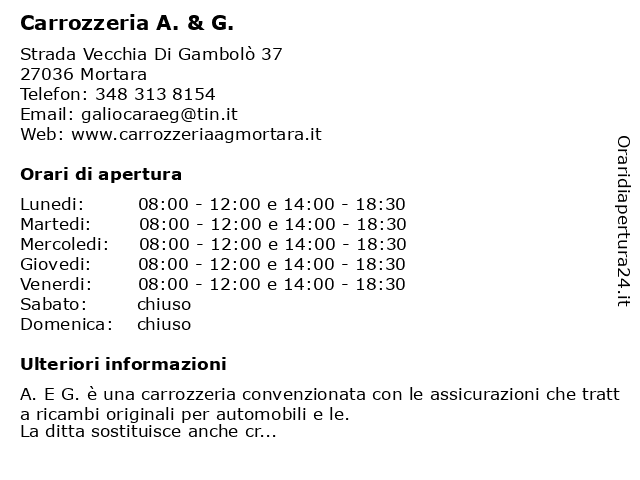 Carrozzeria A. & G.

Strada Vecchia Di Gambolò 37
27036 Mortara
Telefon: 348 313 8154
Email: galiocaraeg@tin.it
Web: www.carrozzeriaagmortara.it

Orari di apertura

| | |
|---|---|
| Lunedi: | 08:00 - 12:00 e 14:00 - 18:30 |
| Martedi: | 08:00 - 12:00 e 14:00 - 18:30 |
| Mercoledi: | 08:00 - 12:00 e 14:00 - 18:30 |
| Giovedi: | 08:00 - 12:00 e 14:00 - 18:30 |
| Venerdi: | 08:00 - 12:00 e 14:00 - 18:30 |
| Sabato: | chiuso |
| Domenica: | chiuso |

Ulteriori informazioni

A. E G. è una carrozzeria convenzionata con le assicurazioni che tratt a ricambi originali per automobili e le.
La ditta sostituisce anche cr...

Oraridiapertura24.it